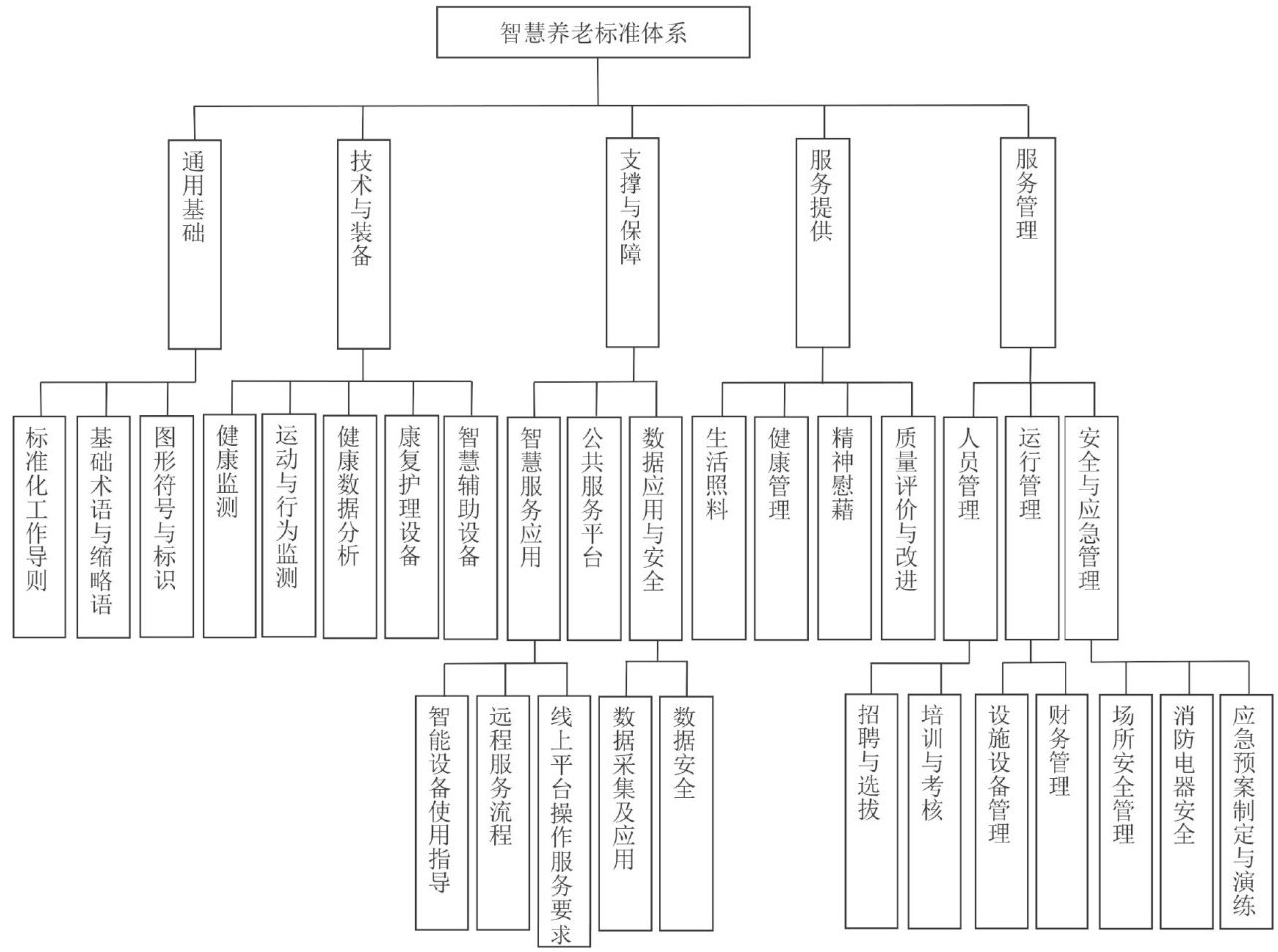 智慧养老标准体系

通用基础

技术与装备

支撑与保障

服务提供

服务管理

标准化工作导则

基础术语与缩略语

图形符号与标识

健康监测

运动与行为监测

健康数据分析

康复护理设备

智慧辅助设备

智慧服务应用

公共服务平台

数据应用与安全

生活照料

健康管理

精神慰藉

质量评价与改进

人员管理

运行管理

安全与应急管理

智能设备使用指导

远程服务流程

线上平台操作服务要求

数据采集及应用

数据安全

招聘与选拔

培训与考核

设施设备管理

财务管理

场所安全管理

消防电器安全

应急预案制定与演练